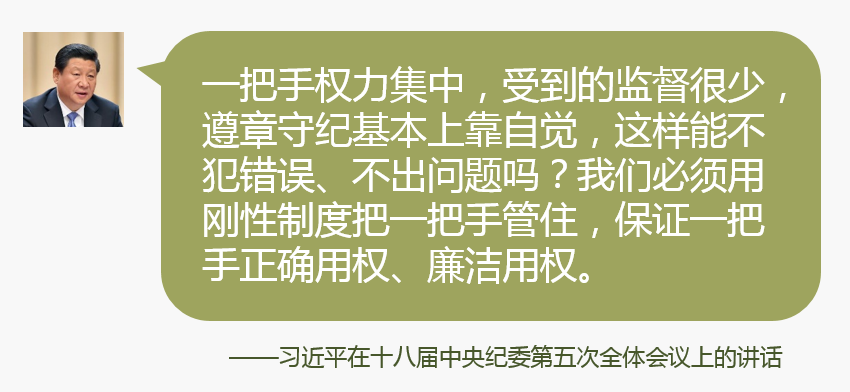 一把手权力集中，受到的监督很少，遵章守纪基本上靠自觉，这样能不犯错误、不出问题吗？我们必须用刚性制度把一把手管住，保证一把手正确用权、廉洁用权。

——习近平在十八届中央纪委第五次全体会议上的讲话